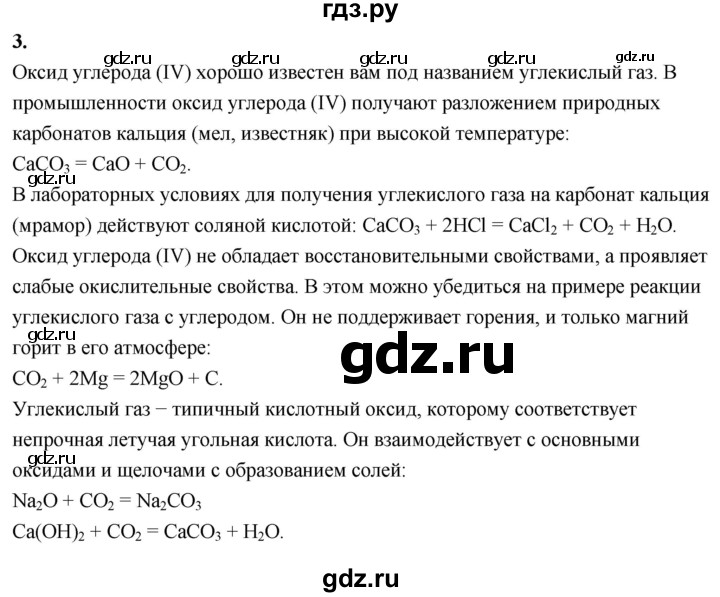 гдз.ру

3.

gdz.ru gdz.ru gdz.ru gdz.ru gdz.ru

Оксид углерода (IV) хорошо известен вам под названием углекислый газ. В промышленности оксид углерода (IV) получают разложением природных карбонатов кальция (мел, известняк) при высокой температуре:
$CaCO_3 = CaO + CO_2$.

gdz.ru

В лабораторных условиях для получения углекислого газа на карбонат кальция (мрамор) действуют соляной кислотой: $CaCO_3 + 2HCl = CaCl_2 + CO_2 + H_2O$.
Оксид углерода (IV) не обладает восстановительными свойствами, а проявляет слабые окислительные свойства. В этом можно убедиться на примере реакции углекислого газа с углеродом. Он не поддерживает горения, и только магний горит в его атмосфере:

gdz.ru

gdz.ru

$CO_2 + 2Mg = 2MgO + C$.
Углекислый газ − типичный кислотный оксид, которому соответствует непрочная летучая угольная кислота. Он взаимодействует с основными оксидами и щелочами с образованием солей:

gdz.ru

$Na_2O + CO_2 = Na_2CO_3$
$Ca(OH)_2 + CO_2 = CaCO_3 + H_2O$.

gdz.ru